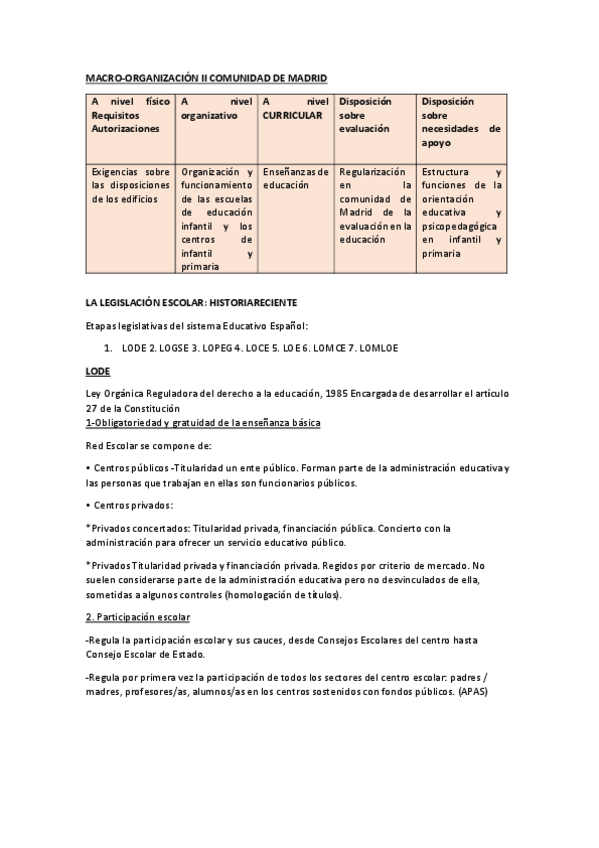 MACRO-ORGANIZACIÓN II COMUNIDAD DE MADRID

| A nivel físico Requisitos Autorizaciones | A nivel organizativo | A nivel CURRICULAR | Disposición sobre evaluación | Disposición sobre necesidades de apoyo |
|---|---|---|---|---|
| Exigencias sobre las disposiciones de los edificios | Organización y funcionamiento de las escuelas de educación infantil y los centros de infantil y primaria | Enseñanzas de educación | Regularización en la comunidad de Madrid de la evaluación en la educación | Estructura y funciones de la orientación educativa y psicopedagógica en infantil y primaria |

LA LEGISLACIÓN ESCOLAR: HISTORIARECIENTE

Etapas legislativas del sistema Educativo Español:

1. LODE 2. LOGSE 3. LOPEG 4. LOCE 5. LOE 6. LOMCE 7. LOMLOE

LODE

Ley Orgánica Reguladora del derecho a la educación, 1985 Encargada de desarrollar el artículo 27 de la Constitución
1-Obligatoriedad y gratuidad de la enseñanza básica

Red Escolar se compone de:

• Centros públicos -Titularidad un ente público. Forman parte de la administración educativa y las personas que trabajan en ellas son funcionarios públicos.

• Centros privados:

* Privados concertados: Titularidad privada, financiación pública. Concierto con la administración para ofrecer un servicio educativo público.

* Privados Titularidad privada y financiación privada. Regidos por criterio de mercado. No suelen considerarse parte de la administración educativa pero no desvinculados de ella, sometidas a algunos controles (homologación de títulos).

2. Participación escolar

-Regula la participación escolar y sus cauces, desde Consejos Escolares del centro hasta Consejo Escolar de Estado.

-Regula por primera vez la participación de todos los sectores del centro escolar: padres / madres, profesores/as, alumnos/as en los centros sostenidos con fondos públicos. (APAS)